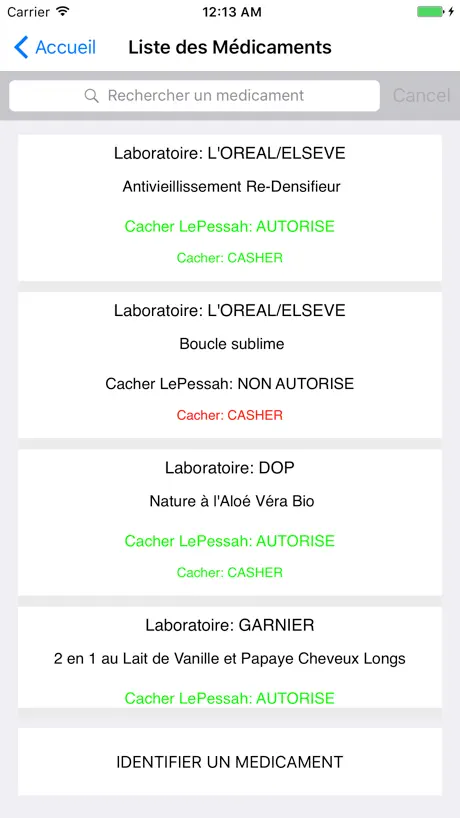 Carrier 12:13 AM

Accueil Liste des Médicaments

Rechercher un medicament Cancel

Laboratoire: L'OREAL/ELSEVE

Antivieillissement Re-Densifieur

Cacher LePessah: AUTORISE

Cacher: CASHER

Laboratoire: L'OREAL/ELSEVE

Boucle sublime

Cacher LePessah: NON AUTORISE

Cacher: CASHER

Laboratoire: DOP

Nature à l'Aloé Véra Bio

Cacher LePessah: AUTORISE

Cacher: CASHER

Laboratoire: GARNIER

2 en 1 au Lait de Vanille et Papaye Cheveux Longs

Cacher LePessah: AUTORISE

IDENTIFIER UN MEDICAMENT